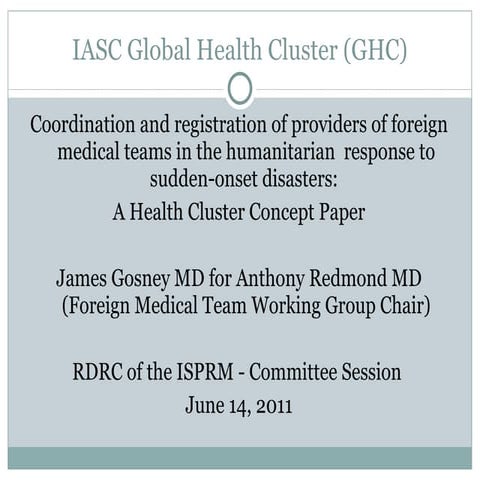 IASC Global Health Cluster (GHC)

Coordination and registration of providers of foreign medical teams in the humanitarian response to sudden-onset disasters:

A Health Cluster Concept Paper

James Gosney MD for Anthony Redmond MD (Foreign Medical Team Working Group Chair)

RDRC of the ISPRM - Committee Session

June 14, 2011